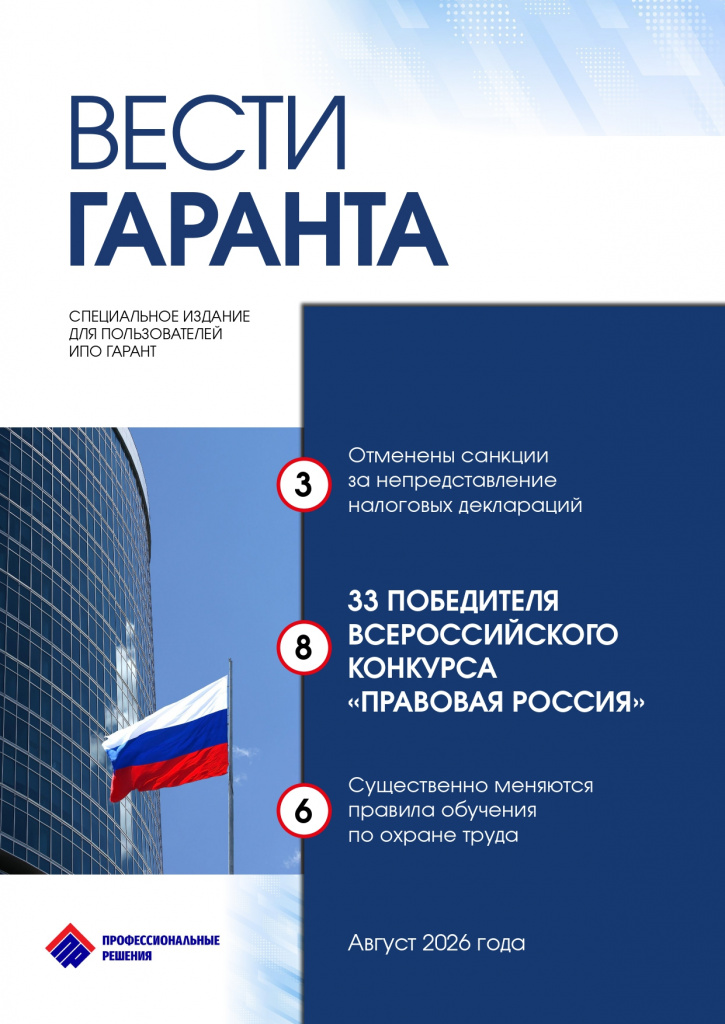 ВЕСТИ
ГАРАНТА

СПЕЦИАЛЬНОЕ ИЗДАНИЕ
ДЛЯ ПОЛЬЗОВАТЕЛЕЙ
ИПО ГАРАНТ

3

Отменены санкции за непредставление налоговых деклараций

8

33 ПОБЕДИТЕЛЯ ВСЕРОССИЙСКОГО КОНКУРСА «ПРАВОВАЯ РОССИЯ»

6

Существенно меняются правила обучения по охране труда

ПРОФЕССИОНАЛЬНЫЕ
РЕШЕНИЯ

Август 2026 года